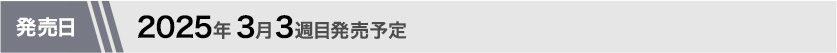 発売日

2025年 3月3週目発売予定